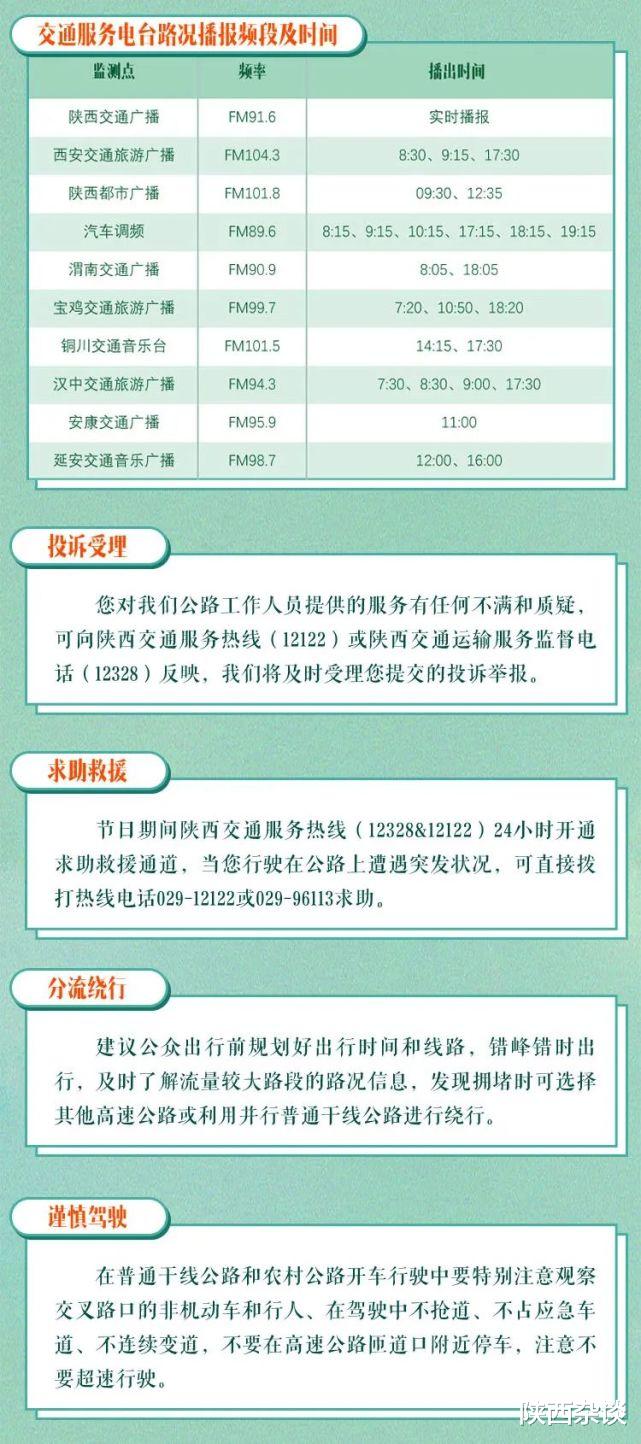 交通服务电台路况播报频段及时间

| 监测点 | 频率 | 播出时间 |
|---|---|---|
| 陕西交通广播 | FM91.6 | 实时播报 |
| 西安交通旅游广播 | FM104.3 | 8:30、9:15、17:30 |
| 陕西都市广播 | FM101.8 | 09:30、12:35 |
| 汽车调频 | FM89.6 | 8:15、9:15、10:15、17:15、18:15、19:15 |
| 渭南交通广播 | FM90.9 | 8:05、18:05 |
| 宝鸡交通旅游广播 | FM99.7 | 7:20、10:50、18:20 |
| 铜川交通音乐台 | FM101.5 | 14:15、17:30 |
| 汉中交通旅游广播 | FM94.3 | 7:30、8:30、9:00、17:30 |
| 安康交通广播 | FM95.9 | 11:00 |
| 延安交通音乐广播 | FM98.7 | 12:00、16:00 |

投诉受理

您对我们公路工作人员提供的服务有任何不满和质疑，可向陕西交通服务热线（12122）或陕西交通运输服务监督电话（12328）反映，我们将及时受理您提交的投诉举报。

求助救援

节日期间陕西交通服务热线（12328&12122）24小时开通求助救援通道，当您行驶在公路上遭遇突发状况，可直接拨打热线电话029-12122或029-96113求助。

分流绕行

建议公众出行前规划好出行时间和线路，错峰错时出行，及时了解流量较大路段的路况信息，发现拥堵时可选择其他高速公路或利用并行普通干线公路进行绕行。

谨慎驾驶

在普通干线公路和农村公路开车行驶中要特别注意观察交叉路口的非机动车和行人、在驾驶中不抢道、不占应急车道、不连续变道，不要在高速公路匝道口附近停车，注意不要超速行驶。

陕西杂谈